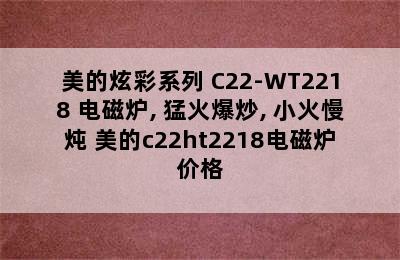 美的炫彩系列 C22-WT2218 电磁炉, 猛火爆炒, 小火慢炖 美的c22ht2218电磁炉价格